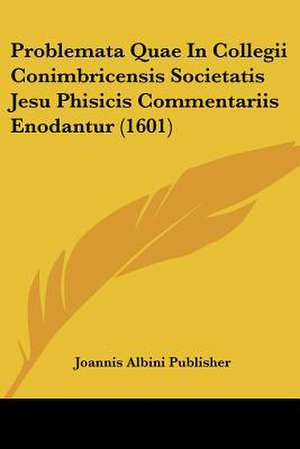 Problemata Quae In Collegii Conimbricensis Societatis Jesu Phisicis Commentariis Enodantur (1601)

Joannis Albini Publisher